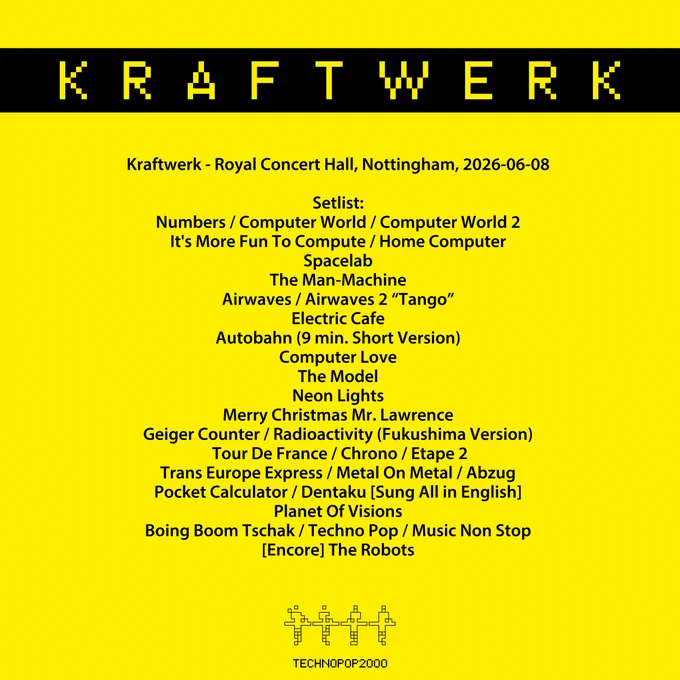 KRAFTWERK

Kraftwerk - Royal Concert Hall, Nottingham, 2026-06-08

Setlist:
Numbers / Computer World / Computer World 2
It's More Fun To Compute / Home Computer
Spacelab
The Man-Machine
Airwaves / Airwaves 2 "Tango"
Electric Cafe
Autobahn (9 min. Short Version)
Computer Love
The Model
Neon Lights
Merry Christmas Mr. Lawrence
Geiger Counter / Radioactivity (Fukushima Version)
Tour De France / Chrono / Etape 2
Trans Europe Express / Metal On Metal / Abzug
Pocket Calculator / Dentaku [Sung All in English]
Planet Of Visions
Boing Boom Tschak / Techno Pop / Music Non Stop
[Encore] The Robots

TECHNOPOP2000